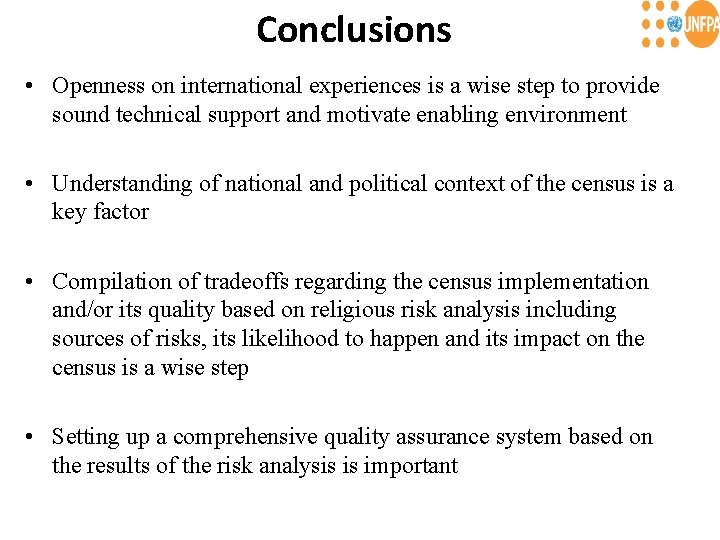 Conclusions

UNFPA

• Openness on international experiences is a wise step to provide sound technical support and motivate enabling environment

• Understanding of national and political context of the census is a key factor

• Compilation of tradeoffs regarding the census implementation and/or its quality based on religious risk analysis including sources of risks, its likelihood to happen and its impact on the census is a wise step

• Setting up a comprehensive quality assurance system based on the results of the risk analysis is important